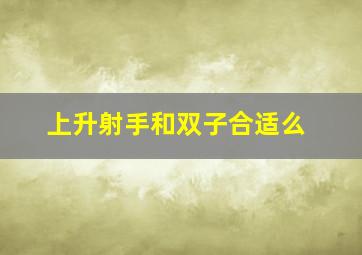 上升射手和双子合适么